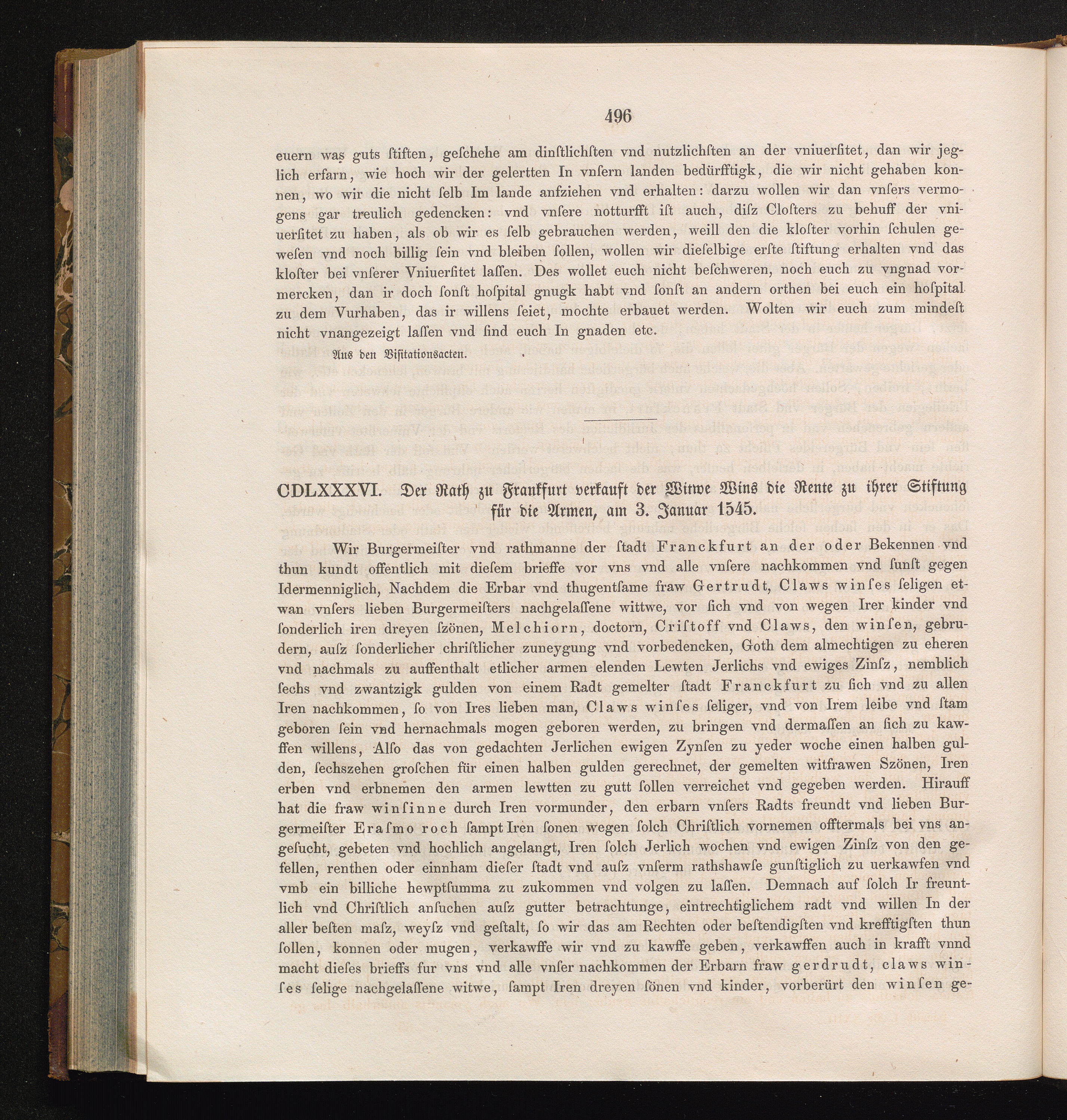 496

euern was guts ſtiften, geſchehe am dinſtlichſten vnd nutzlichſten an der vniuerſitet, dan wir jeglich erfarn, wie hoch wir der gelertten In vnſern landen bedürfftigk, die wir nicht gehaben konnen, wo wir die nicht ſelb Im lande anfziehen vnd erhalten: darzu wollen wir dan vnſers vermogens gar treulich gedencken: vnd vnſere notturfft iſt auch, diſz Cloſters zu behuff der vniuerſitet zu haben, als ob wir es ſelb gebrauchen werden, weill den die kloſter vorhin ſchulen geweſen vnd noch billig ſein vnd bleiben ſollen, wollen wir dieſelbige erſte ſtiftung erhalten vnd das kloſter bei vnſerer Vniuerſitet laſſen. Des wollet euch nicht beſchweren, noch euch zu vngnad vormercken, dan ir doch ſonſt hoſpital gnugk habt vnd ſonſt an andern orthen bei euch ein hoſpital zu dem Vurhaben, das ir willens ſeiet, mochte erbauet werden. Wolten wir euch zum mindeſt nicht vnangezeigt laſſen vnd ſind euch In gnaden etc.

Aus den Viſitationsacten.

CDLXXXVI. Der Rath zu Frankfurt verkauft der Witwe Wins die Rente zu ihrer Stiftung für die Armen, am 3. Januar 1545.

Wir Burgermeiſter vnd rathmanne der ſtadt Franckfurt an der oder Bekennen vnd thun kundt offentlich mit dieſem brieffe vor vns vnd alle vnſere nachkommen vnd ſunſt gegen Idermenniglich, Nachdem die Erbar vnd thugentſame fraw Gertrudt, Claws winſes ſeligen etwan vnſers lieben Burgermeiſters nachgelaſſene wittwe, vor ſich vnd von wegen Irer kinder vnd ſonderlich iren dreyen ſzönen, Melchiorn, doctorn, Criſtoff vnd Claws, den winſen, gebrudern, auſz ſonderlicher chriſtlicher zuneygung vnd vorbedencken, Goth dem almechtigen zu eheren vnd nachmals zu auffenthalt etlicher armen elenden Lewten Jerlichs vnd ewiges Zinſz, nemblich ſechs vnd zwantzigk gulden von einem Radt gemelter ſtadt Franckfurt zu ſich vnd zu allen Iren nachkommen, ſo von Ires lieben man, Claws winſes ſeliger, vnd von Irem leibe vnd ſtam geboren ſein vnd hernachmals mogen geboren werden, zu bringen vnd dermaſſen an ſich zu kawffen willens, Alſo das von gedachten Jerlichen ewigen Zynſen zu yeder woche einen halben gulden, ſechszehen groſchen für einen halben gulden gerechnet, der gemelten witfrawen Szönen, Iren erben vnd erbnemen den armen lewtten zu gutt ſollen verreichet vnd gegeben werden. Hirauff hat die fraw winſinne durch Iren vormunder, den erbarn vnſers Radts freundt vnd lieben Burgermeiſter Eraſmo roch ſampt Iren ſonen wegen ſolch Chriſtlich vornemen offtermals bei vns angeſucht, gebeten vnd hochlich angelangt, Iren ſolch Jerlich wochen vnd ewigen Zinſz von den gefellen, renthen oder einnham dieſer ſtadt vnd auſz vnſerm rathshawſe gunſtiglich zu uerkawfen vnd vmb ein billiche hewptſumma zu zukommen vnd volgen zu laſſen. Demnach auf ſolch Ir freuntlich vnd Chriſtlich anſuchen auſz gutter betrachtunge, eintrechtiglichem radt vnd willen In der aller beſten maſz, weyſz vnd geſtalt, ſo wir das am Rechten oder beſtendigſten vnd krefftigſten thun ſollen, konnen oder mugen, verkawffe wir vnd zu kawffe geben, verkawffen auch in krafft vnnd macht dieſes brieffs fur vns vnd alle vnſer nachkommen der Erbarn fraw gerdrudt, claws winſes ſelige nachgelaſſene witwe, ſampt Iren dreyen ſönen vnd kinder, vorberürt den winſen ge-